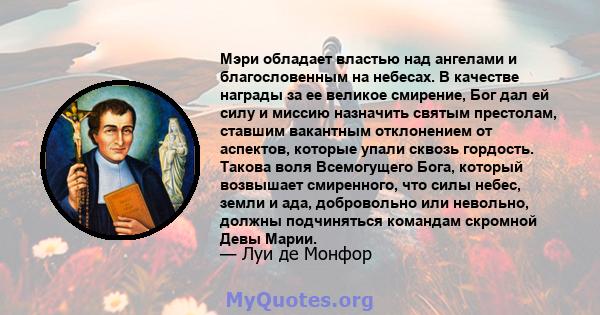 Мэри обладает властью над ангелами и благословенным на небесах. В качестве награды за ее великое смирение, Бог дал ей силу и миссию назначить святым престолам, ставшим вакантным отклонением от аспектов, которые упали сквозь гордость. Такова воля Всемогущего Бога, который возвышает смиренного, что силы небес, земли и ада, добровольно или невольно, должны подчиняться командам скромной Девы Марии.
— Луи де Монфор

MyQuotes.org